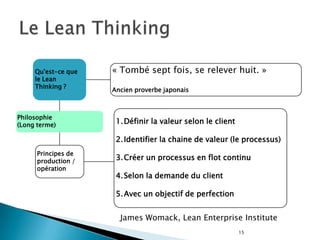 Le Lean Thinking

Qu'est-ce que le Lean Thinking ?

« Tombé sept fois, se relever huit. »

Ancien proverbe japonais

Philosophie (Long terme)

Principes de production / opération

1. Définir la valeur selon le client
2. Identifier la chaine de valeur (le processus)
3. Créer un processus en flot continu
4. Selon la demande du client
5. Avec un objectif de perfection

James Womack, Lean Enterprise Institute

15